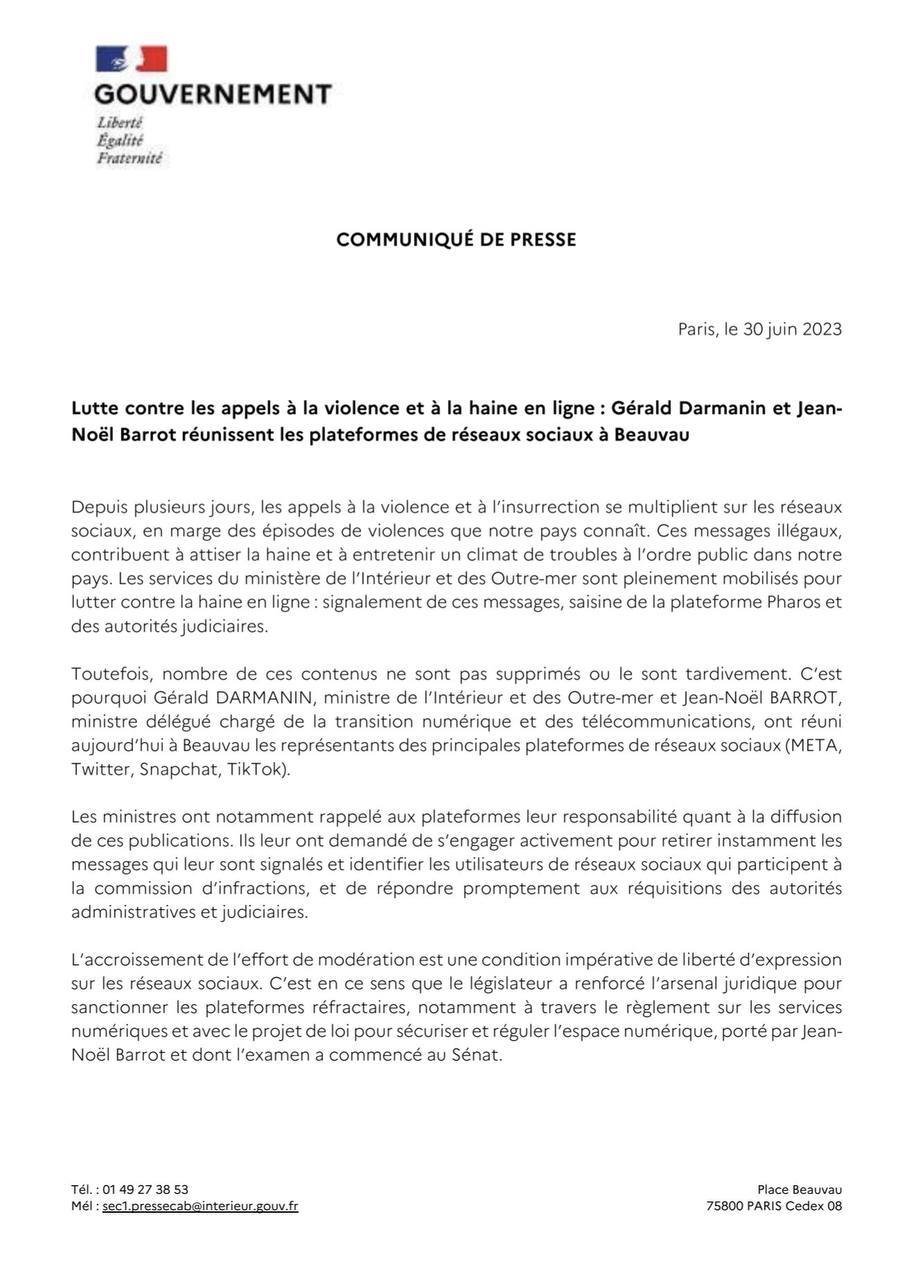 GOUVERNEMENT
Liberté
Égalité
Fraternité

COMMUNIQUÉ DE PRESSE

Paris, le 30 juin 2023

Lutte contre les appels à la violence et à la haine en ligne : Gérald Darmanin et Jean-Noël Barrot réunissent les plateformes de réseaux sociaux à Beauvau

Depuis plusieurs jours, les appels à la violence et à l'insurrection se multiplient sur les réseaux sociaux, en marge des épisodes de violences que notre pays connaît. Ces messages illégaux, contribuent à attiser la haine et à entretenir un climat de troubles à l'ordre public dans notre pays. Les services du ministère de l'Intérieur et des Outre-mer sont pleinement mobilisés pour lutter contre la haine en ligne : signalement de ces messages, saisine de la plateforme Pharos et des autorités judiciaires.

Toutefois, nombre de ces contenus ne sont pas supprimés ou le sont tardivement. C'est pourquoi Gérald DARMANIN, ministre de l'Intérieur et des Outre-mer et Jean-Noël BARROT, ministre délégué chargé de la transition numérique et des télécommunications, ont réuni aujourd'hui à Beauvau les représentants des principales plateformes de réseaux sociaux (META, Twitter, Snapchat, TikTok).

Les ministres ont notamment rappelé aux plateformes leur responsabilité quant à la diffusion de ces publications. Ils leur ont demandé de s'engager activement pour retirer instamment les messages qui leur sont signalés et identifier les utilisateurs de réseaux sociaux qui participent à la commission d'infractions, et de répondre promptement aux réquisitions des autorités administratives et judiciaires.

L'accroissement de l'effort de modération est une condition impérative de liberté d'expression sur les réseaux sociaux. C'est en ce sens que le législateur a renforcé l'arsenal juridique pour sanctionner les plateformes réfractaires, notamment à travers le règlement sur les services numériques et avec le projet de loi pour sécuriser et réguler l'espace numérique, porté par Jean-Noël Barrot et dont l'examen a commencé au Sénat.

Tél. : 01 49 27 38 53
Mél : sec1.pressecab@interieur.gouv.fr

Place Beauvau
75800 PARIS Cedex 08